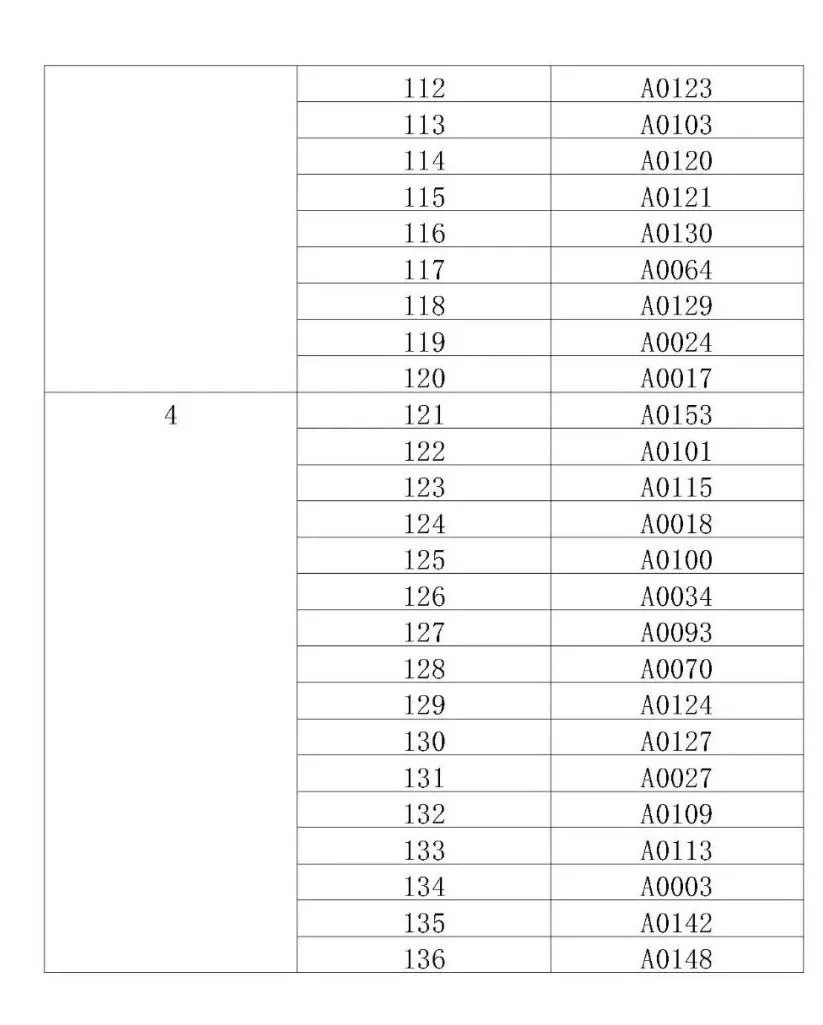 | | | |
|---|---|---|
| | 112 | A0123 |
| | 113 | A0103 |
| | 114 | A0120 |
| | 115 | A0121 |
| | 116 | A0130 |
| | 117 | A0064 |
| | 118 | A0129 |
| | 119 | A0024 |
| | 120 | A0017 |
| 4 | 121 | A0153 |
| | 122 | A0101 |
| | 123 | A0115 |
| | 124 | A0018 |
| | 125 | A0100 |
| | 126 | A0034 |
| | 127 | A0093 |
| | 128 | A0070 |
| | 129 | A0124 |
| | 130 | A0127 |
| | 131 | A0027 |
| | 132 | A0109 |
| | 133 | A0113 |
| | 134 | A0003 |
| | 135 | A0142 |
| | 136 | A0148 |